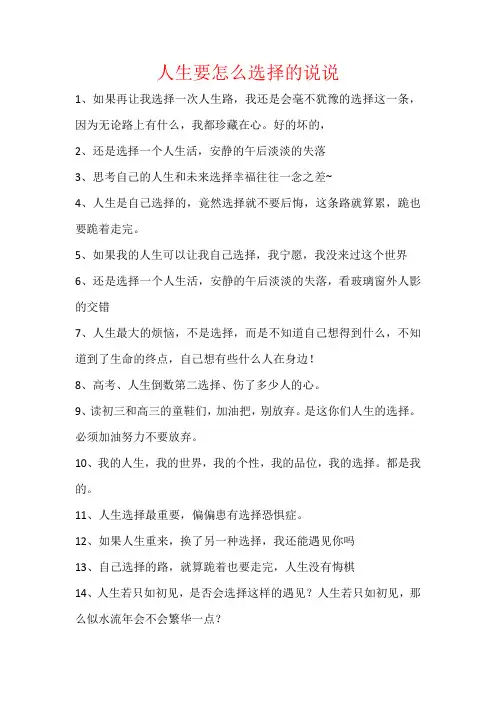 人生要怎么选择的说说

1、如果再让我选择一次人生路，我还是会毫不犹豫的选择这一条，因为无论路上有什么，我都珍藏在心。好的坏的，

2、还是选择一个人生活，安静的午后淡淡的失落

3、思考自己的人生和未来选择幸福往往一念之差~

4、人生是自己选择的，竟然选择就不要后悔，这条路就算累，跪也要跪着走完。

5、如果我的人生可以让我自己选择，我宁愿，我没来过这个世界

6、还是选择一个人生活，安静的午后淡淡的失落，看玻璃窗外人影的交错

7、人生最大的烦恼，不是选择，而是不知道自己想得到什么，不知道到了生命的终点，自己想有些什么人在身边！

8、高考、人生倒数第二选择、伤了多少人的心。

9、读初三和高三的童鞋们，加油把，别放弃。是这你们人生的选择。必须加油努力不要放弃。

10、我的人生，我的世界，我的个性，我的品位，我的选择。都是我的。

11、人生选择最重要，偏偏患有选择恐惧症。

12、如果人生重来，换了另一种选择，我还能遇见你吗

13、自己选择的路，就算跪着也要走完，人生没有悔棋

14、人生若只如初见，是否会选择这样的遇见？人生若只如初见，那么似水流年会不会繁华一点？